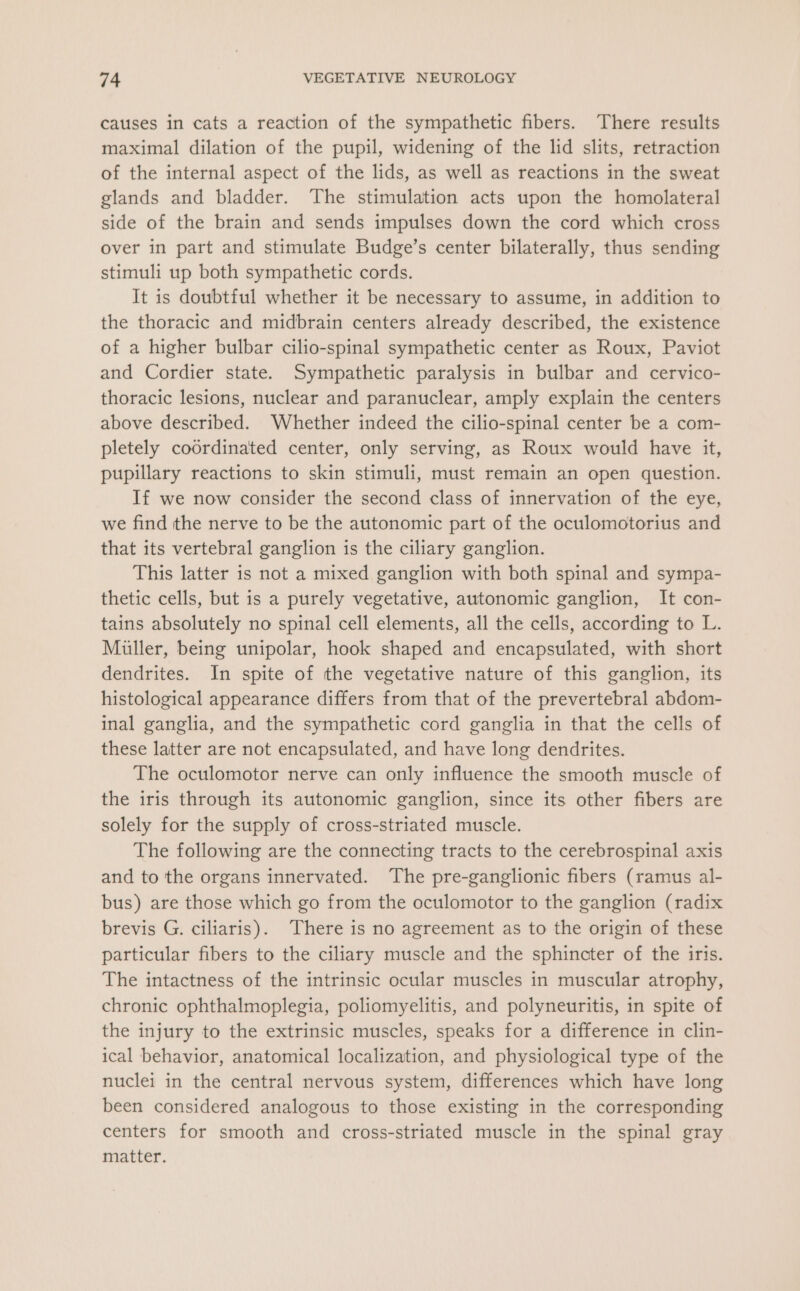 74 VEGETATIVE NEUROLOGY

causes in cats a reaction of the sympathetic fibers. There results maximal dilation of the pupil, widening of the lid slits, retraction of the internal aspect of the lids, as well as reactions in the sweat glands and bladder. The stimulation acts upon the homolateral side of the brain and sends impulses down the cord which cross over in part and stimulate Budge's center bilaterally, thus sending stimuli up both sympathetic cords.

It is doubtful whether it be necessary to assume, in addition to the thoracic and midbrain centers already described, the existence of a higher bulbar cilio-spinal sympathetic center as Roux, Paviot and Cordier state. Sympathetic paralysis in bulbar and cervico-thoracic lesions, nuclear and paranuclear, amply explain the centers above described. Whether indeed the cilio-spinal center be a completely coördinated center, only serving, as Roux would have it, pupillary reactions to skin stimuli, must remain an open question.

If we now consider the second class of innervation of the eye, we find the nerve to be the autonomic part of the oculomotorius and that its vertebral ganglion is the ciliary ganglion.

This latter is not a mixed ganglion with both spinal and sympathetic cells, but is a purely vegetative, autonomic ganglion, It contains absolutely no spinal cell elements, all the cells, according to L. Müller, being unipolar, hook shaped and encapsulated, with short dendrites. In spite of the vegetative nature of this ganglion, its histological appearance differs from that of the prevertebral abdominal ganglia, and the sympathetic cord ganglia in that the cells of these latter are not encapsulated, and have long dendrites.

The oculomotor nerve can only influence the smooth muscle of the iris through its autonomic ganglion, since its other fibers are solely for the supply of cross-striated muscle.

The following are the connecting tracts to the cerebrospinal axis and to the organs innervated. The pre-ganglionic fibers (ramus albus) are those which go from the oculomotor to the ganglion (radix brevis G. ciliaris). There is no agreement as to the origin of these particular fibers to the ciliary muscle and the sphincter of the iris. The intactness of the intrinsic ocular muscles in muscular atrophy, chronic ophthalmoplegia, poliomyelitis, and polyneuritis, in spite of the injury to the extrinsic muscles, speaks for a difference in clinical behavior, anatomical localization, and physiological type of the nuclei in the central nervous system, differences which have long been considered analogous to those existing in the corresponding centers for smooth and cross-striated muscle in the spinal gray matter.